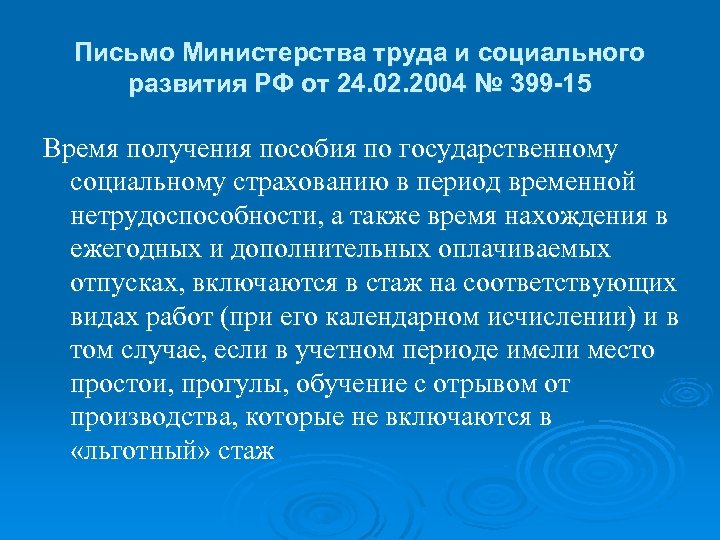 Письмо Министерства труда и социального развития РФ от 24.02.2004 № 399-15

Время получения пособия по государственному социальному страхованию в период временной нетрудоспособности, а также время нахождения в ежегодных и дополнительных оплачиваемых отпусках, включаются в стаж на соответствующих видах работ (при его календарном исчислении) и в том случае, если в учетном периоде имели место простои, прогулы, обучение с отрывом от производства, которые не включаются в «льготный» стаж